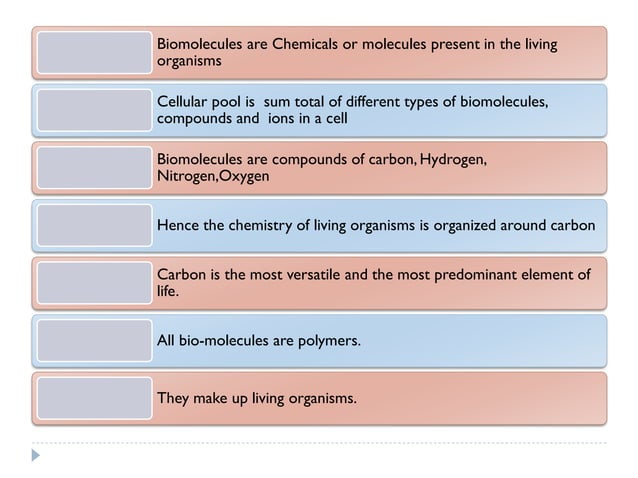 Biomolecules are Chemicals or molecules present in the living organisms

Cellular pool is  sum total of different types of biomolecules, compounds and  ions in a cell

Biomolecules are compounds of carbon, Hydrogen, Nitrogen,Oxygen

Hence the chemistry of living organisms is organized around carbon

Carbon is the most versatile and the most predominant element of life.

All bio-molecules are polymers.

They make up living organisms.